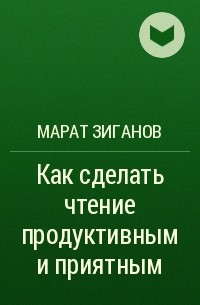 МАРАТ ЗИГАНОВ

Как сделать чтение продуктивным и приятным